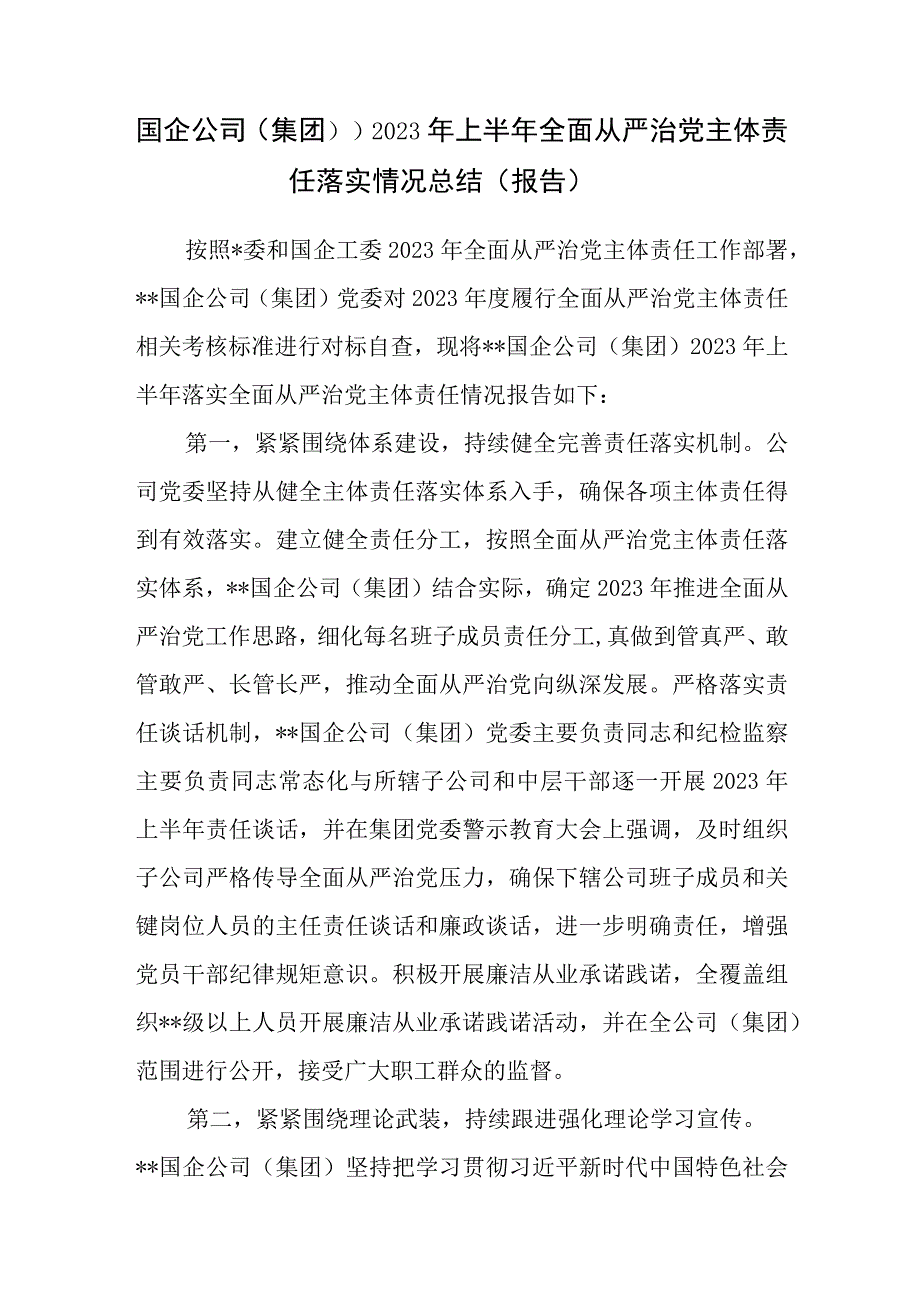 国企公司（集团））2023年上半年全面从严治党主体责任落实情况总结（报告）

按照*委和国企工委2023年全面从严治党主体责任工作部署，**国企公司（集团）党委对2023年度履行全面从严治党主体责任相关考核标准进行对标自查，现将**国企公司（集团）2023年上半年落实全面从严治党主体责任情况报告如下：

第一，紧紧围绕体系建设，持续健全完善责任落实机制。公司党委坚持从健全主体责任落实体系入手，确保各项主体责任得到有效落实。建立健全责任分工，按照全面从严治党主体责任落实体系，**国企公司（集团）结合实际，确定2023年推进全面从严治党工作思路，细化每名班子成员责任分工,真做到管真严、敢管敢严、长管长严，推动全面从严治党向纵深发展。严格落实责任谈话机制，**国企公司（集团）党委主要负责同志和纪检监察主要负责同志常态化与所辖子公司和中层干部逐一开展2023年上半年责任谈话，并在集团党委警示教育大会上强调，及时组织子公司严格传导全面从严治党压力，确保下辖公司班子成员和关键岗位人员的主任责任谈话和廉政谈话，进一步明确责任，增强党员干部纪律规矩意识。积极开展廉洁从业承诺践诺，全覆盖组织**级以上人员开展廉洁从业承诺践诺活动，并在全公司（集团）范围进行公开，接受广大职工群众的监督。

第二，紧紧围绕理论武装，持续跟进强化理论学习宣传。**国企公司（集团）坚持把学习贯彻习近平新时代中国特色社会